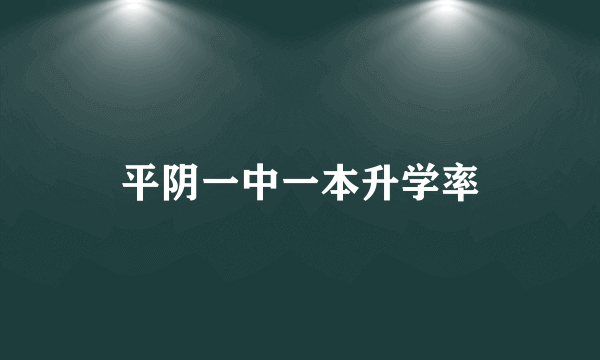 平阴一中一本升学率